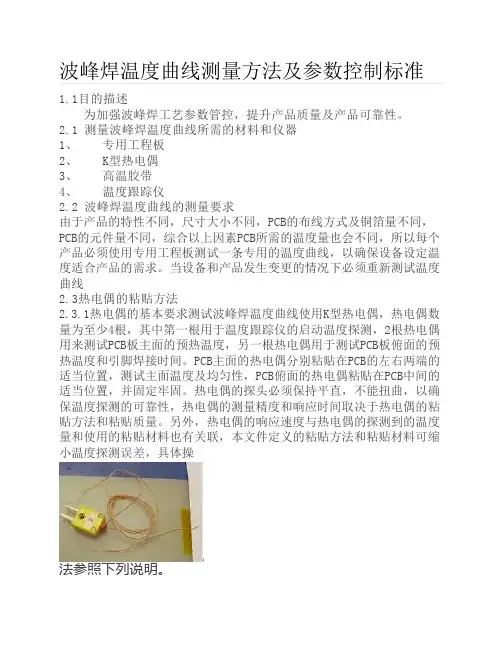 波峰焊温度曲线测量方法及参数控制标准

1.1目的描述
为加强波峰焊工艺参数管控，提升产品质量及产品可靠性。
2.1 测量波峰焊温度曲线所需的材料和仪器
1、 专用工程板
2、 K型热电偶
3、 高温胶带
4、 温度跟踪仪
2.2 波峰焊温度曲线的测量要求
由于产品的特性不同，尺寸大小不同，PCB的布线方式及铜箔量不同，PCB的元件量不同，综合以上因素PCB所需的温度量也会不同，所以每个产品必须使用专用工程板测试一条专用的温度曲线，以确保设备设定温度适合产品的需求。当设备和产品发生变更的情况下必须重新测试温度曲线
2.3热电偶的粘贴方法
2.3.1热电偶的基本要求测试波峰焊温度曲线使用K型热电偶，热电偶数量为至少4根，其中第一根用于温度跟踪仪的启动温度探测，2根热电偶用来测试PCB板主面的预热温度，另一根热电偶用于测试PCB板俯面的预热温度和引脚焊接时间。PCB主面的热电偶分别粘贴在PCB的左右两端的适当位置，测试主面温度及均匀性，PCB俯面的热电偶粘贴在PCB中间的适当位置，并固定牢固。热电偶的探头必须保持平直，不能扭曲，以确保温度探测的可靠性，热电偶的测量精度和响应时间取决于热电偶的粘贴方法和粘贴质量。另外，热电偶的响应速度与热电偶的探测到的温度量和使用的粘贴材料也有关联，本文件定义的粘贴方法和粘贴材料可缩小温度探测误差，具体操

法参照下列说明。